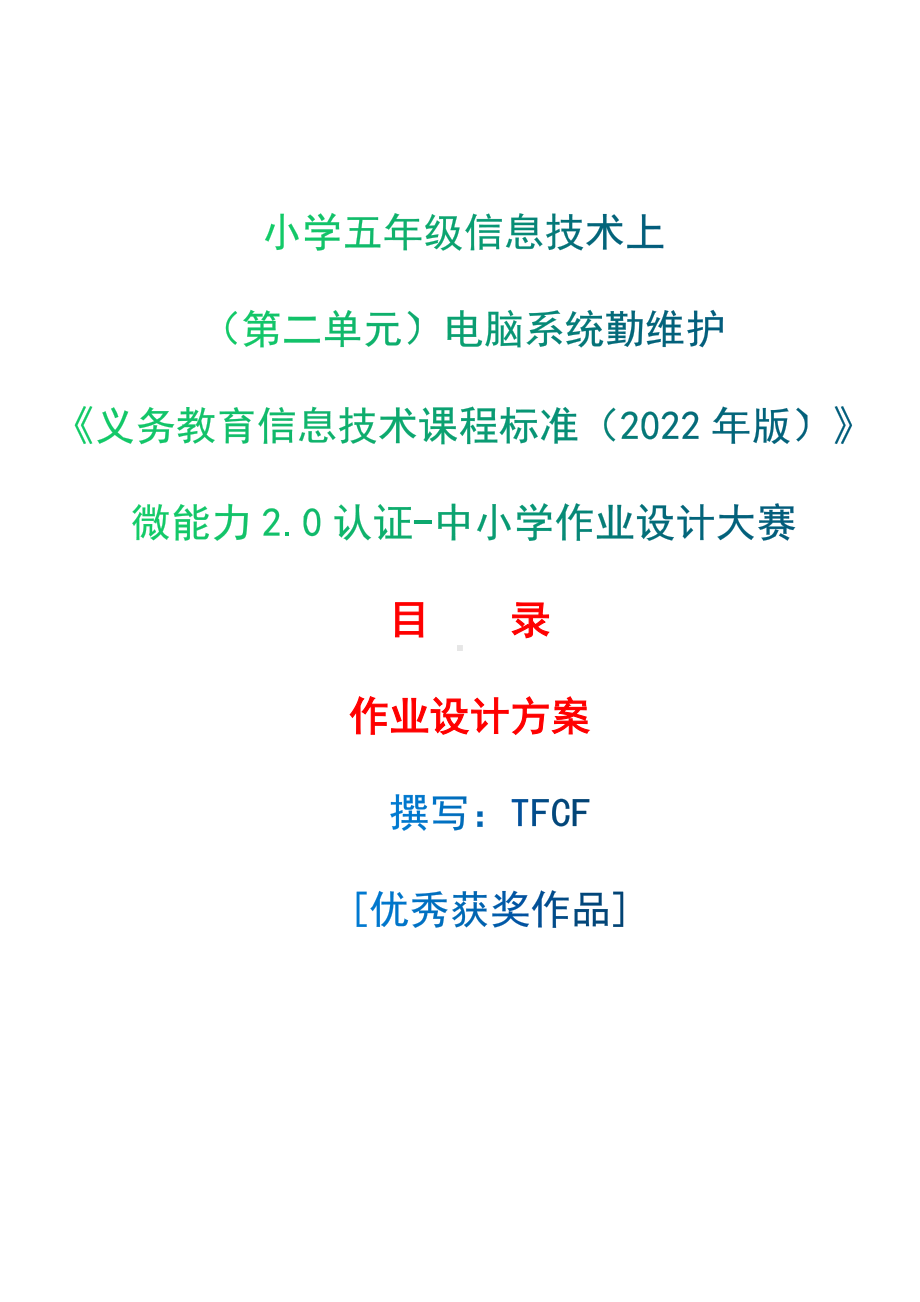 小学五年级信息技术上

（第二单元）电脑系统勤维护

《义务教育信息技术课程标准（2022 年版）》

微能力 2.0 认证-中小学作业设计大赛

目　录

作业设计方案

撰写：TFCF

[优秀获奖作品]